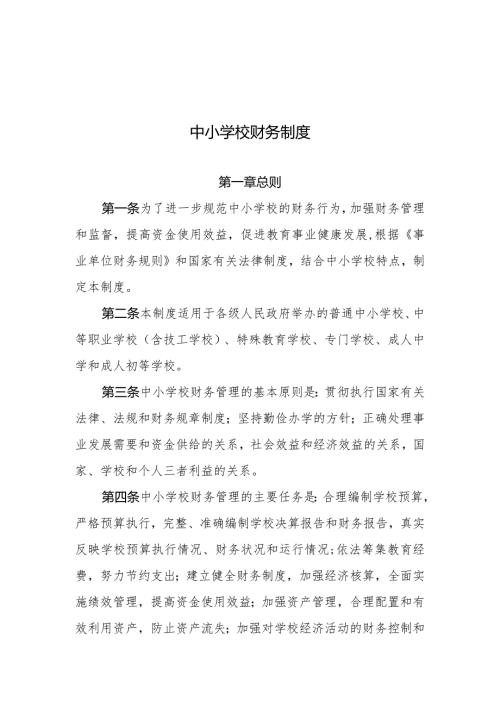 中小学校财务制度

第一章总则

第一条为了进一步规范中小学校的财务行为，加强财务管理和监督，提高资金使用效益，促进教育事业健康发展，根据《事业单位财务规则》和国家有关法律制度，结合中小学校特点，制定本制度。

第二条本制度适用于各级人民政府举办的普通中小学校、中等职业学校（含技工学校）、特殊教育学校、专门学校、成人中学和成人初等学校。

第三条中小学校财务管理的基本原则是：贯彻执行国家有关法律、法规和财务规章制度；坚持勤俭办学的方针；正确处理事业发展需要和资金供给的关系，社会效益和经济效益的关系，国家、学校和个人三者利益的关系。

第四条中小学校财务管理的主要任务是：合理编制学校预算，严格预算执行，完整、准确编制学校决算报告和财务报告，真实反映学校预算执行情况、财务状况和运行情况；依法筹集教育经费，努力节约支出；建立健全财务制度，加强经济核算，全面实施绩效管理，提高资金使用效益；加强资产管理，合理配置和有效利用资产，防止资产流失；加强对学校经济活动的财务控制和